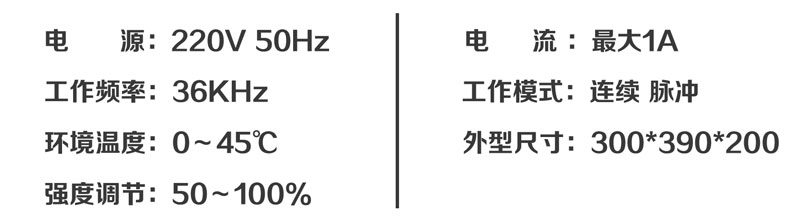 电 源：220V 50Hz
工作频率：36KHz
环境温度：0～45℃
强度调节：50～100%

电 流：最大1A
工作模式：连续 脉冲
外型尺寸：300*390*200